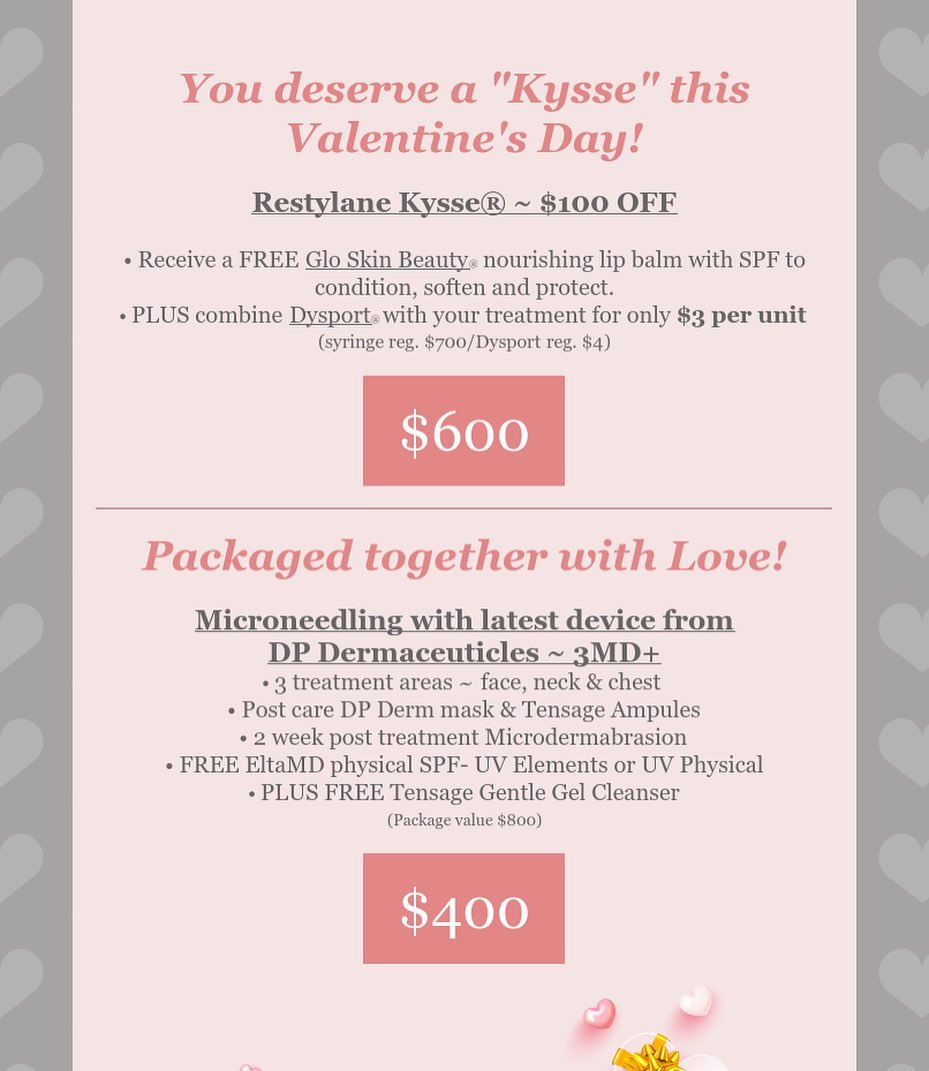 You deserve a "Kysse" this Valentine's Day!

Restylane Kysse® ~ $100 OFF

• Receive a FREE Glo Skin Beauty® nourishing lip balm with SPF to condition, soften and protect.
• PLUS combine Dysport® with your treatment for only $3 per unit
(syringe reg. $700/Dysport reg. $4)

$600

Packaged together with Love!

Microneedling with latest device from DP Dermaceuticles ~ 3MD+
• 3 treatment areas ~ face, neck & chest
• Post care DP Derm mask & Tensage Ampules
• 2 week post treatment Microdermabrasion
• FREE EltaMD physical SPF- UV Elements or UV Physical
• PLUS FREE Tensage Gentle Gel Cleanser
(Package value $800)

$400